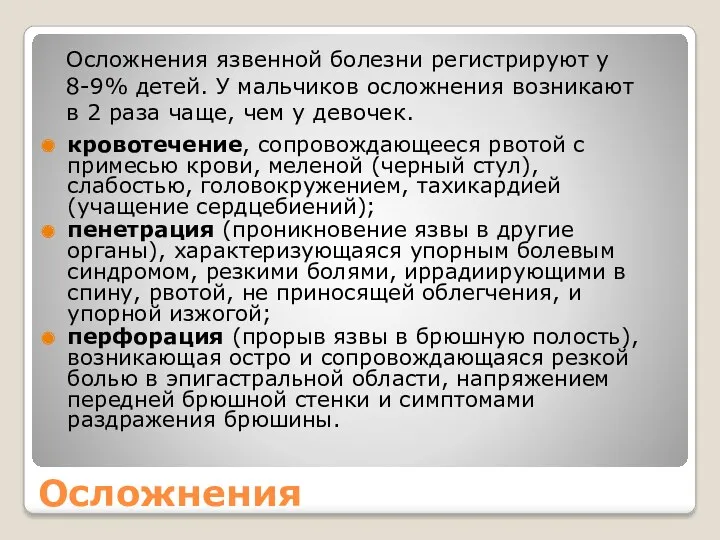 Осложнения язвенной болезни регистрируют у 8-9% детей. У мальчиков осложнения возникают в 2 раза чаще, чем у девочек.

кровотечение, сопровождающееся рвотой с примесью крови, меленой (черный стул), слабостью, головокружением, тахикардией (учащение сердцебиений);

пенетрация (проникновение язвы в другие органы), характеризующаяся упорным болевым синдромом, резкими болями, иррадиирующими в спину, рвотой, не приносящей облегчения, и упорной изжогой;

перфорация (прорыв язвы в брюшную полость), возникающая остро и сопровождающаяся резкой болью в эпигастральной области, напряжением передней брюшной стенки и симптомами раздражения брюшины.

Осложнения